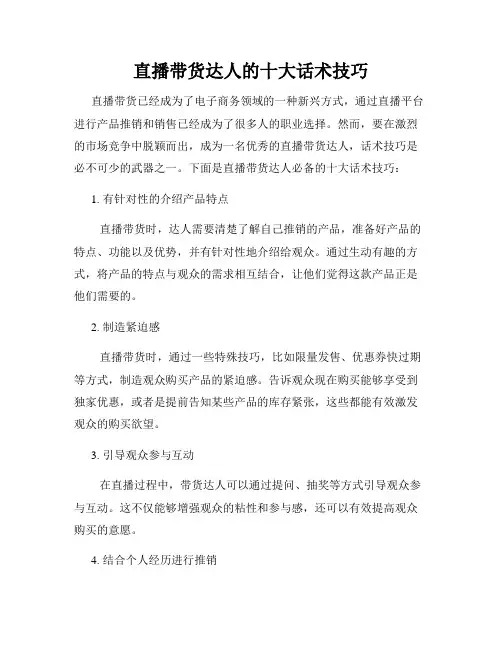 直播带货达人的十大话术技巧

直播带货已经成为了电子商务领域的一种新兴方式，通过直播平台进行产品推销和销售已经成为了很多人的职业选择。然而，要在激烈的市场竞争中脱颖而出，成为一名优秀的直播带货达人，话术技巧是必不可少的武器之一。下面是直播带货达人必备的十大话术技巧：

1. 有针对性的介绍产品特点

直播带货时，达人需要清楚了解自己推销的产品，准备好产品的特点、功能以及优势，并有针对性地介绍给观众。通过生动有趣的方式，将产品的特点与观众的需求相互结合，让他们觉得这款产品正是他们需要的。

2. 制造紧迫感

直播带货时，通过一些特殊技巧，比如限量发售、优惠券快过期等方式，制造观众购买产品的紧迫感。告诉观众现在购买能够享受到独家优惠，或者是提前告知某些产品的库存紧张，这些都能有效激发观众的购买欲望。

3. 引导观众参与互动

在直播过程中，带货达人可以通过提问、抽奖等方式引导观众参与互动。这不仅能够增强观众的粘性和参与感，还可以有效提高观众购买的意愿。

4. 结合个人经历进行推销